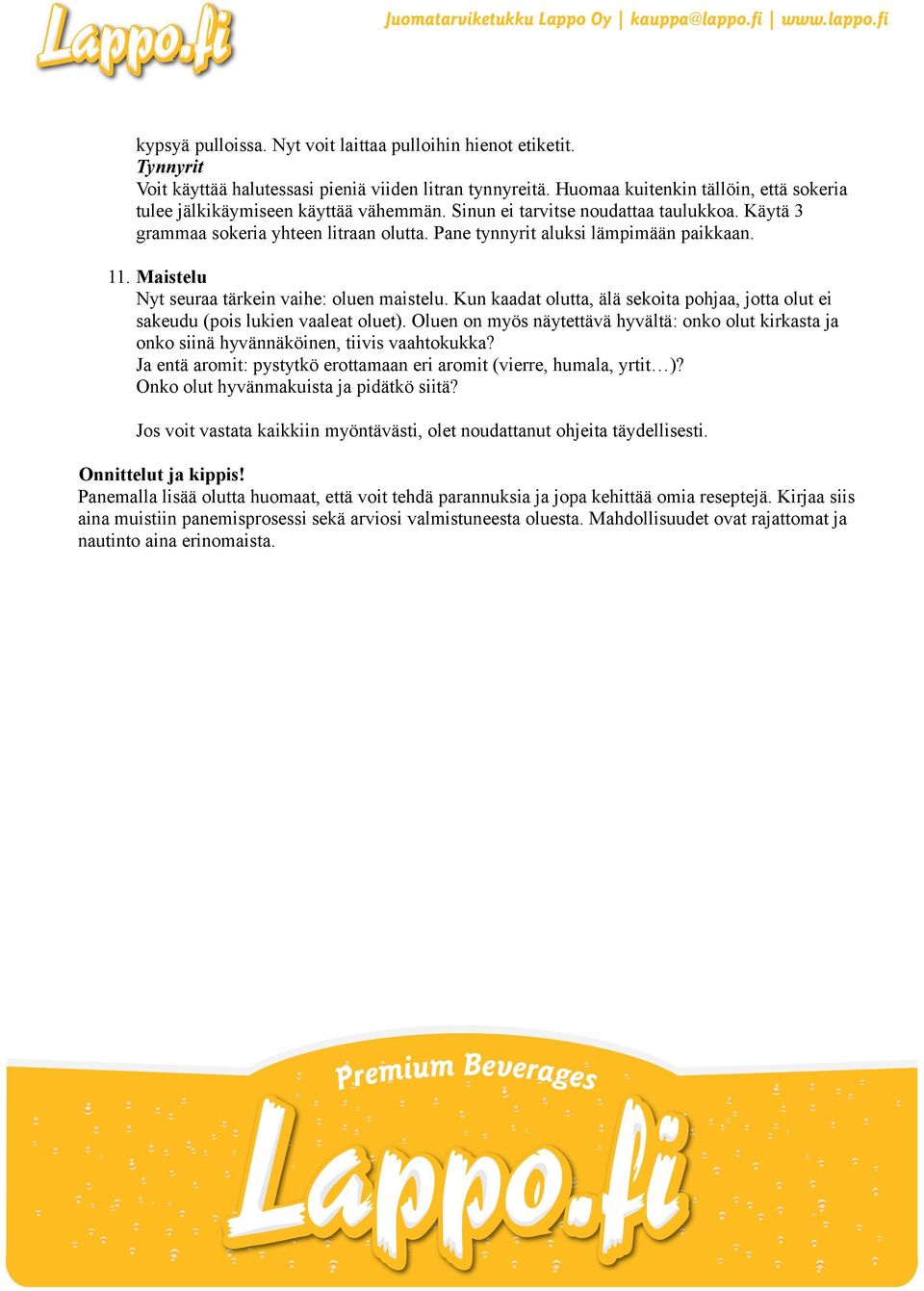 Lappo.fi

Juomatarviketukku Lappo Oy | kauppa@lappo.fi | www.lappo.fi

kypsyä pulloissa. Nyt voit laittaa pulloihin hienot etiketit.
Tynnyrit
Voit käyttää halutessasi pieniä viiden litran tynnyreitä. Huomaa kuitenkin tällöin, että sokeria tulee jälkikäymiseen käyttää vähemmän. Sinun ei tarvitse noudattaa taulukkoa. Käytä 3 grammaa sokeria yhteen litraan olutta. Pane tynnyrit aluksi lämpimään paikkaan.

11. Maistelu
Nyt seuraa tärkein vaihe: oluen maistelu. Kun kaadat olutta, älä sekoita pohjaa, jotta olut ei sakeudu (pois lukien vaaleat oluet). Oluen on myös näytettävä hyvältä: onko olut kirkasta ja onko siinä hyvännäköinen, tiivis vaahtokukka?
Ja entä aromit: pystytkö erottamaan eri aromit (vierre, humala, yrtit…)?
Onko olut hyvänmakuista ja pidätkö siitä?

Jos voit vastata kaikkiin myöntävästi, olet noudattanut ohjeita täydellisesti.

Onnittelut ja kippis!
Panemalla lisää olutta huomaat, että voit tehdä parannuksia ja jopa kehittää omia reseptejä. Kirjaa siis aina muistiin panemisprosessi sekä arviosi valmistuneesta oluesta. Mahdollisuudet ovat rajattomat ja nautinto aina erinomaista.

Premium Beverages
Lappo.fi